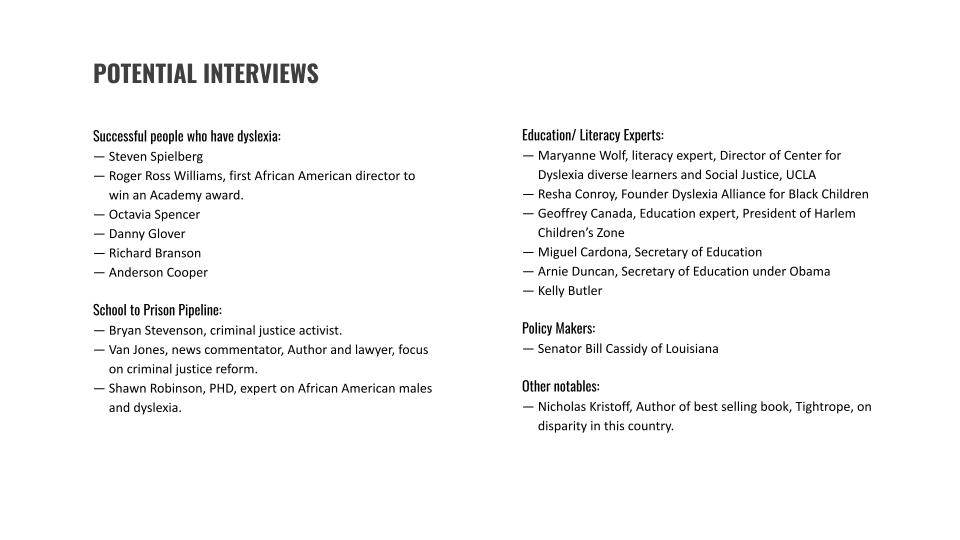 POTENTIAL INTERVIEWS

Successful people who have dyslexia:
— Steven Spielberg
— Roger Ross Williams, first African American director to win an Academy award.
— Octavia Spencer
— Danny Glover
— Richard Branson
— Anderson Cooper

School to Prison Pipeline:
— Bryan Stevenson, criminal justice activist.
— Van Jones, news commentator, Author and lawyer, focus on criminal justice reform.
— Shawn Robinson, PHD, expert on African American males and dyslexia.

Education/ Literacy Experts:
— Maryanne Wolf, literacy expert, Director of Center for Dyslexia diverse learners and Social Justice, UCLA
— Resha Conroy, Founder Dyslexia Alliance for Black Children
— Geoffrey Canada, Education expert, President of Harlem Children's Zone
— Miguel Cardona, Secretary of Education
— Arnie Duncan, Secretary of Education under Obama
— Kelly Butler

Policy Makers:
— Senator Bill Cassidy of Louisiana

Other notables:
— Nicholas Kristoff, Author of best selling book, Tightrope, on disparity in this country.